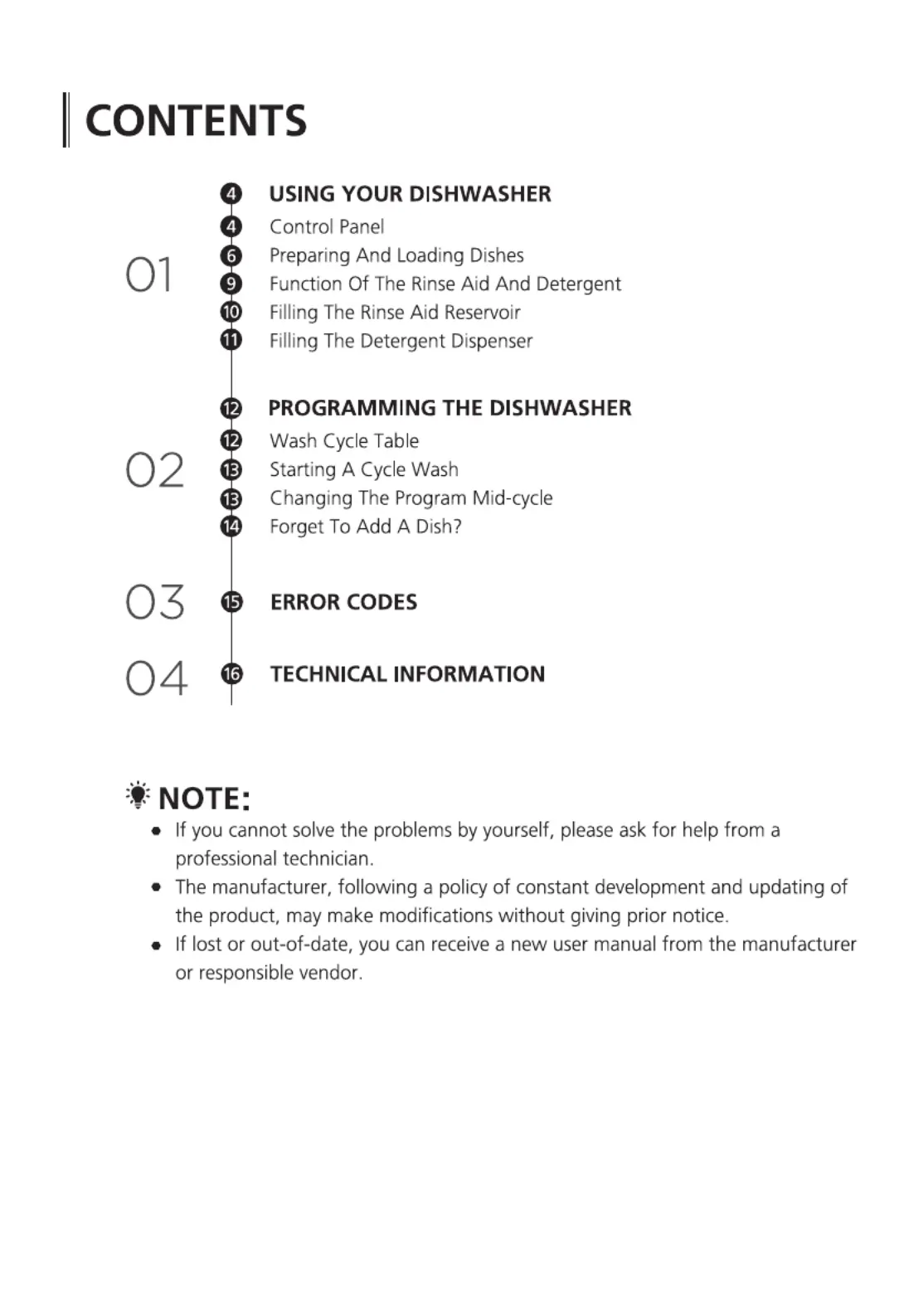 CONTENTS

01
4 USING YOUR DISHWASHER
4 Control Panel
6 Preparing And Loading Dishes
9 Function Of The Rinse Aid And Detergent
10 Filling The Rinse Aid Reservoir
11 Filling The Detergent Dispenser

02
12 PROGRAMMING THE DISHWASHER
12 Wash Cycle Table
13 Starting A Cycle Wash
13 Changing The Program Mid-cycle
14 Forget To Add A Dish?

03
15 ERROR CODES

04
16 TECHNICAL INFORMATION

NOTE:
• If you cannot solve the problems by yourself, please ask for help from a professional technician.
• The manufacturer, following a policy of constant development and updating of the product, may make modifications without giving prior notice.
• If lost or out-of-date, you can receive a new user manual from the manufacturer or responsible vendor.